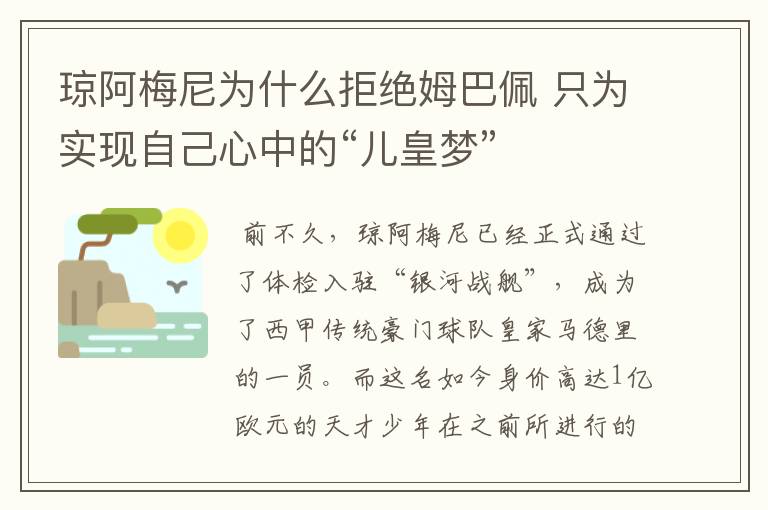 琼阿梅尼为什么拒绝姆巴佩 只为实现自己心中的“儿皇梦”

前不久，琼阿梅尼已经正式通过了体检入驻“银河战舰”，成为了西甲传统豪门球队皇家马德里的一员。而这名如今身价高达1亿欧元的天才少年在之前所进行的